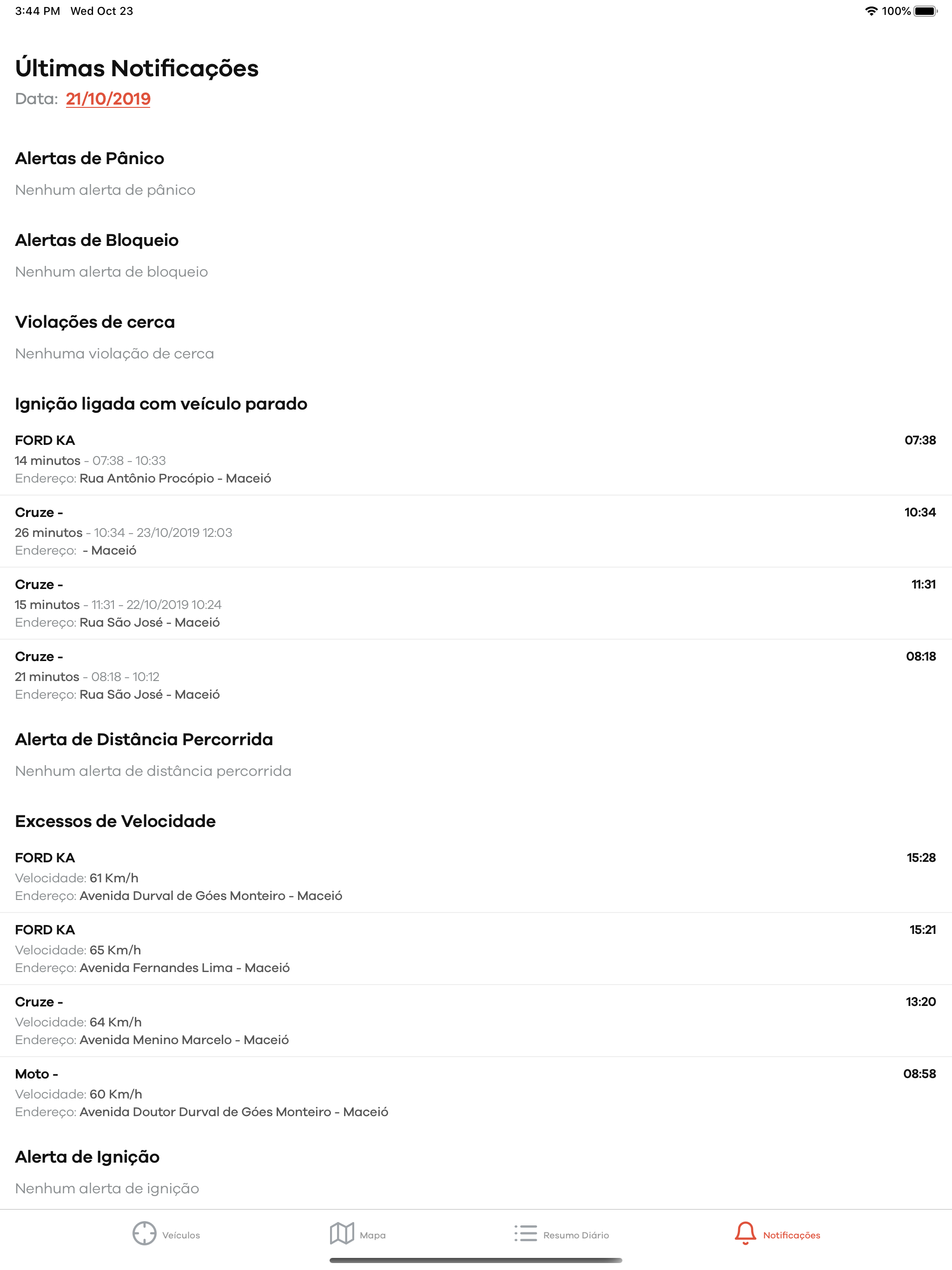 3:44 PM Wed Oct 23
100%

Últimas Notificações
Data: 21/10/2019

Alertas de Pânico
Nenhum alerta de pânico

Alertas de Bloqueio
Nenhum alerta de bloqueio

Violações de cerca
Nenhuma violação de cerca

Ignição ligada com veículo parado

FORD KA 07:38
14 minutos - 07:38 - 10:33
Endereço: Rua Antônio Procópio - Maceió

Cruze - 10:34
26 minutos - 10:34 - 23/10/2019 12:03
Endereço: - Maceió

Cruze - 11:31
15 minutos - 11:31 - 22/10/2019 10:24
Endereço: Rua São José - Maceió

Cruze - 08:18
21 minutos - 08:18 - 10:12
Endereço: Rua São José - Maceió

Alerta de Distância Percorrida
Nenhum alerta de distância percorrida

Excessos de Velocidade

FORD KA 15:28
Velocidade: 61 Km/h
Endereço: Avenida Durval de Góes Monteiro - Maceió

FORD KA 15:21
Velocidade: 65 Km/h
Endereço: Avenida Fernandes Lima - Maceió

Cruze - 13:20
Velocidade: 64 Km/h
Endereço: Avenida Menino Marcelo - Maceió

Moto - 08:58
Velocidade: 60 Km/h
Endereço: Avenida Doutor Durval de Góes Monteiro - Maceió

Alerta de Ignição
Nenhum alerta de ignição

Veículos Mapa Resumo Diário Notificações